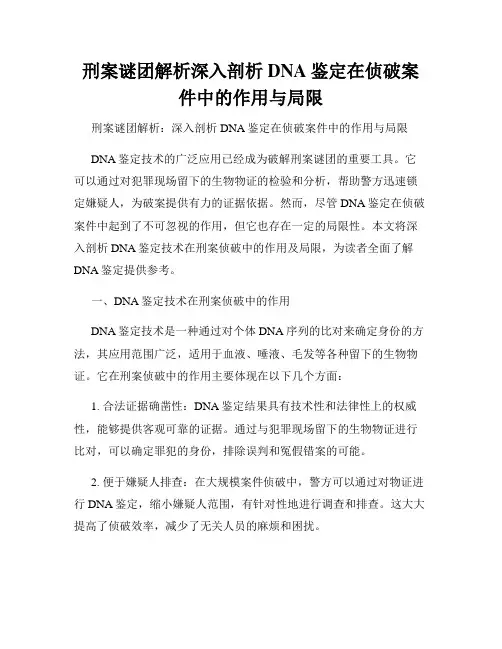 刑案谜团解析深入剖析 DNA 鉴定在侦破案件中的作用与局限

刑案谜团解析：深入剖析 DNA 鉴定在侦破案件中的作用与局限

DNA 鉴定技术的广泛应用已经成为破解刑案谜团的重要工具。它可以通过对犯罪现场留下的生物物证的检验和分析，帮助警方迅速锁定嫌疑人，为破案提供有力的证据依据。然而，尽管 DNA 鉴定在侦破案件中起到了不可忽视的作用，但它也存在一定的局限性。本文将深入剖析 DNA 鉴定技术在刑案侦破中的作用及局限，为读者全面了解 DNA 鉴定提供参考。

一、DNA 鉴定技术在刑案侦破中的作用

DNA 鉴定技术是一种通过对个体 DNA 序列的比对来确定身份的方法，其应用范围广泛，适用于血液、唾液、毛发等各种留下的生物物证。它在刑案侦破中的作用主要体现在以下几个方面：

1. 合法证据确凿性：DNA 鉴定结果具有技术性和法律性上的权威性，能够提供客观可靠的证据。通过与犯罪现场留下的生物物证进行比对，可以确定罪犯的身份，排除误判和冤假错案的可能。

2. 便于嫌疑人排查：在大规模案件侦破中，警方可以通过对物证进行 DNA 鉴定，缩小嫌疑人范围，有针对性地进行调查和排查。这大大提高了侦破效率，减少了无关人员的麻烦和困扰。